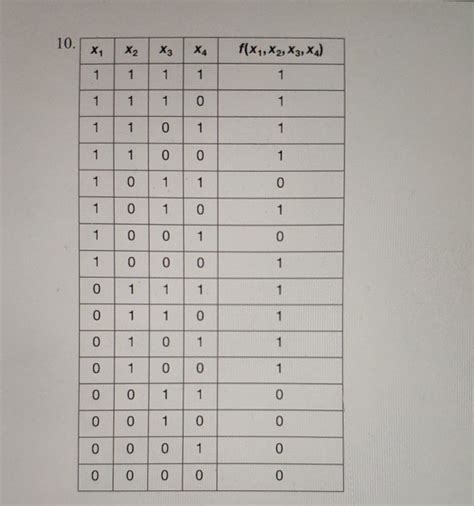 10.

| $x_1$ | $x_2$ | $x_3$ | $x_4$ | $f(x_1, x_2, x_3, x_4)$ |
|---|---|---|---|---|
| 1 | 1 | 1 | 1 | 1 |
| 1 | 1 | 1 | 0 | 1 |
| 1 | 1 | 0 | 1 | 1 |
| 1 | 1 | 0 | 0 | 1 |
| 1 | 0 | 1 | 1 | 0 |
| 1 | 0 | 1 | 0 | 1 |
| 1 | 0 | 0 | 1 | 0 |
| 1 | 0 | 0 | 0 | 1 |
| 0 | 1 | 1 | 1 | 1 |
| 0 | 1 | 1 | 0 | 1 |
| 0 | 1 | 0 | 1 | 1 |
| 0 | 1 | 0 | 0 | 1 |
| 0 | 0 | 1 | 1 | 0 |
| 0 | 0 | 1 | 0 | 0 |
| 0 | 0 | 0 | 1 | 0 |
| 0 | 0 | 0 | 0 | 0 |